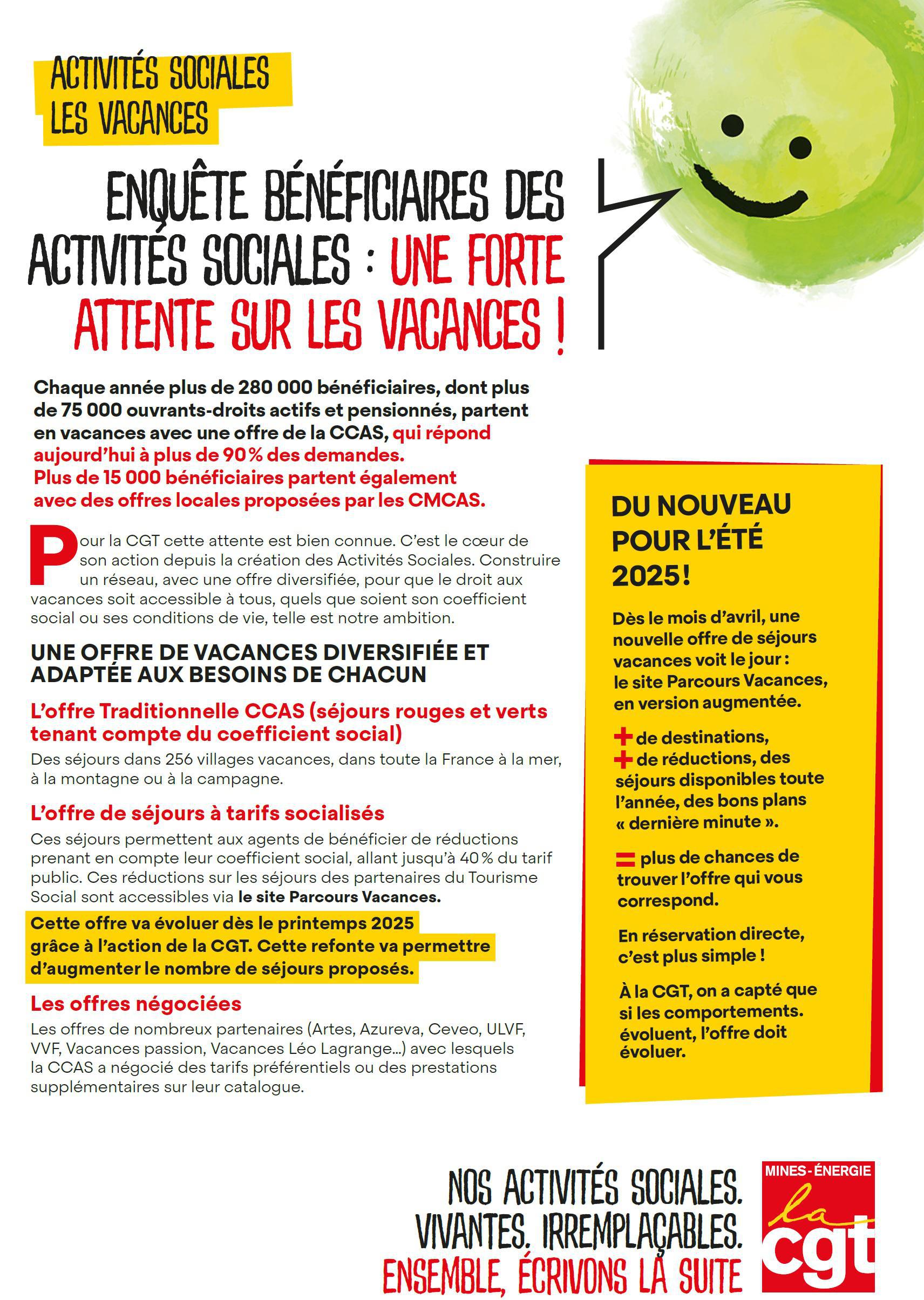 ACTIVITÉS SOCIALES
LES VACANCES

ENQUÊTE BÉNÉFICIAIRES DES ACTIVITÉS SOCIALES : UNE FORTE ATTENTE SUR LES VACANCES !

Chaque année plus de 280 000 bénéficiaires, dont plus de 75 000 ouvrants-droits actifs et pensionnés, partent en vacances avec une offre de la CCAS, qui répond aujourd'hui à plus de 90 % des demandes.
Plus de 15 000 bénéficiaires partent également avec des offres locales proposées par les CMCAS.

Pour la CGT cette attente est bien connue. C'est le cœur de son action depuis la création des Activités Sociales. Construire un réseau, avec une offre diversifiée, pour que le droit aux vacances soit accessible à tous, quels que soient son coefficient social ou ses conditions de vie, telle est notre ambition.

UNE OFFRE DE VACANCES DIVERSIFIÉE ET ADAPTÉE AUX BESOINS DE CHACUN

L'offre Traditionnelle CCAS (séjours rouges et verts tenant compte du coefficient social)
Des séjours dans 256 villages vacances, dans toute la France à la mer, à la montagne ou à la campagne.

L'offre de séjours à tarifs socialisés
Ces séjours permettent aux agents de bénéficier de réductions prenant en compte leur coefficient social, allant jusqu'à 40 % du tarif public. Ces réductions sur les séjours des partenaires du Tourisme Social sont accessibles via le site Parcours Vacances.
Cette offre va évoluer dès le printemps 2025 grâce à l'action de la CGT. Cette refonte va permettre d'augmenter le nombre de séjours proposés.

Les offres négociées
Les offres de nombreux partenaires (Artes, Azureva, Ceveo, ULVF, VVF, Vacances passion, Vacances Léo Lagrange…) avec lesquels la CCAS a négocié des tarifs préférentiels ou des prestations supplémentaires sur leur catalogue.

DU NOUVEAU POUR L'ÉTÉ 2025 !

Dès le mois d'avril, une nouvelle offre de séjours vacances voit le jour : le site Parcours Vacances, en version augmentée.

+ de destinations,
+ de réductions, des séjours disponibles toute l'année, des bons plans « dernière minute ».

= plus de chances de trouver l'offre qui vous correspond.

En réservation directe, c'est plus simple !

À la CGT, on a capté que si les comportements. évoluent, l'offre doit évoluer.

NOS ACTIVITÉS SOCIALES. VIVANTES. IRREMPLAÇABLES. ENSEMBLE, ÉCRIVONS LA SUITE

MINES-ÉNERGIE la cgt